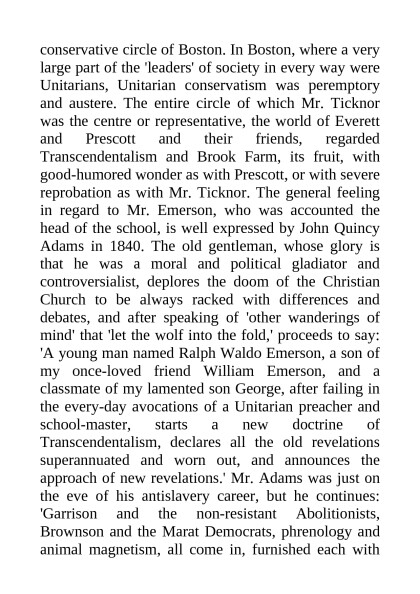 conservative circle of Boston. In Boston, where a very large part of the 'leaders' of society in every way were Unitarians, Unitarian conservatism was peremptory and austere. The entire circle of which Mr. Ticknor was the centre or representative, the world of Everett and Prescott and their friends, regarded Transcendentalism and Brook Farm, its fruit, with good-humored wonder as with Prescott, or with severe reprobation as with Mr. Ticknor. The general feeling in regard to Mr. Emerson, who was accounted the head of the school, is well expressed by John Quincy Adams in 1840. The old gentleman, whose glory is that he was a moral and political gladiator and controversialist, deplores the doom of the Christian Church to be always racked with differences and debates, and after speaking of 'other wanderings of mind' that 'let the wolf into the fold,' proceeds to say: 'A young man named Ralph Waldo Emerson, a son of my once-loved friend William Emerson, and a classmate of my lamented son George, after failing in the every-day avocations of a Unitarian preacher and school-master, starts a new doctrine of Transcendentalism, declares all the old revelations superannuated and worn out, and announces the approach of new revelations.' Mr. Adams was just on the eve of his antislavery career, but he continues: 'Garrison and the non-resistant Abolitionists, Brownson and the Marat Democrats, phrenology and animal magnetism, all come in, furnished each with